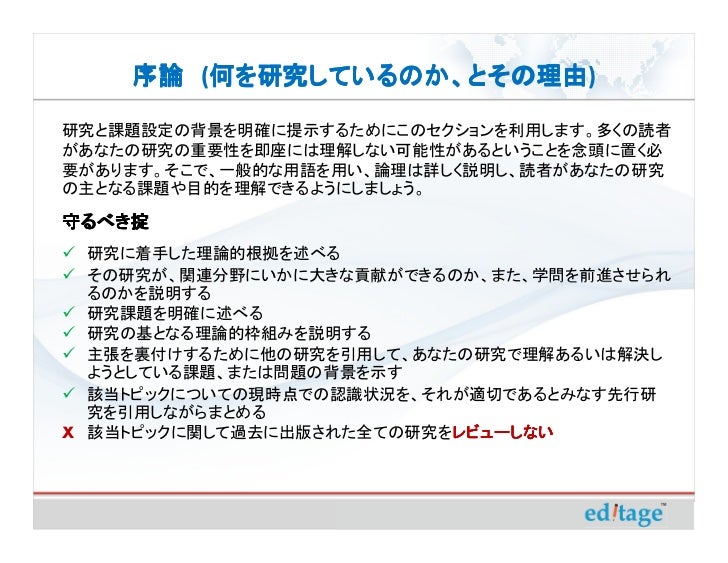 序論 (何を研究しているのか、とその理由)

研究と課題設定の背景を明確に提示するためにこのセクションを利用します。多くの読者があなたの研究の重要性を即座には理解しない可能性があるということを念頭に置く必要があります。そこで、一般的な用語を用い、論理は詳しく説明し、読者があなたの研究の主となる課題や目的を理解できるようにしましょう。

守るべき掟

✓ 研究に着手した理論的根拠を述べる
✓ その研究が、関連分野にいかに大きな貢献ができるのか、また、学問を前進させられるのかを説明する
✓ 研究課題を明確に述べる
✓ 研究の基となる理論的枠組みを説明する
✓ 主張を裏付けするために他の研究を引用して、あなたの研究で理解あるいは解決しようとしている課題、または問題の背景を示す
✓ 該当トピックについての現時点での認識状況を、それが適切であるとみなす先行研究を引用しながらまとめる
X 該当トピックに関して過去に出版された全ての研究をレビューしない

editage™